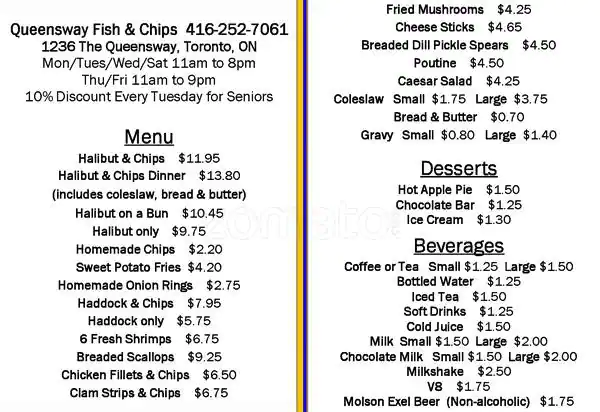 Queensway Fish & Chips 416-252-7061
1236 The Queensway, Toronto, ON
Mon/Tues/Wed/Sat 11am to 8pm
Thu/Fri 11am to 9pm
10% Discount Every Tuesday for Seniors

Menu
Halibut & Chips $11.95
Halibut & Chips Dinner $13.80
(includes coleslaw, bread & butter)
Halibut on a Bun $10.45
Halibut only $9.75
Homemade Chips $2.20
Sweet Potato Fries $4.20
Homemade Onion Rings $2.75
Haddock & Chips $7.95
Haddock only $5.75
6 Fresh Shrimps $6.75
Breaded Scallops $9.25
Chicken Fillets & Chips $6.50
Clam Strips & Chips $6.75

Fried Mushrooms $4.25
Cheese Sticks $4.65
Breaded Dill Pickle Spears $4.50
Poutine $4.50
Caesar Salad $4.25
Coleslaw Small $1.75 Large $3.75
Bread & Butter $0.70
Gravy Small $0.80 Large $1.40

Desserts
Hot Apple Pie $1.50
Chocolate Bar $1.25
Ice Cream $1.30

Beverages
Coffee or Tea Small $1.25 Large $1.50
Bottled Water $1.25
Iced Tea $1.50
Soft Drinks $1.25
Cold Juice $1.50
Milk Small $1.50 Large $2.00
Chocolate Milk Small $1.50 Large $2.00
Milkshake $2.50
V8 $1.75
Molson Exel Beer (Non-alcoholic) $1.75

zomato